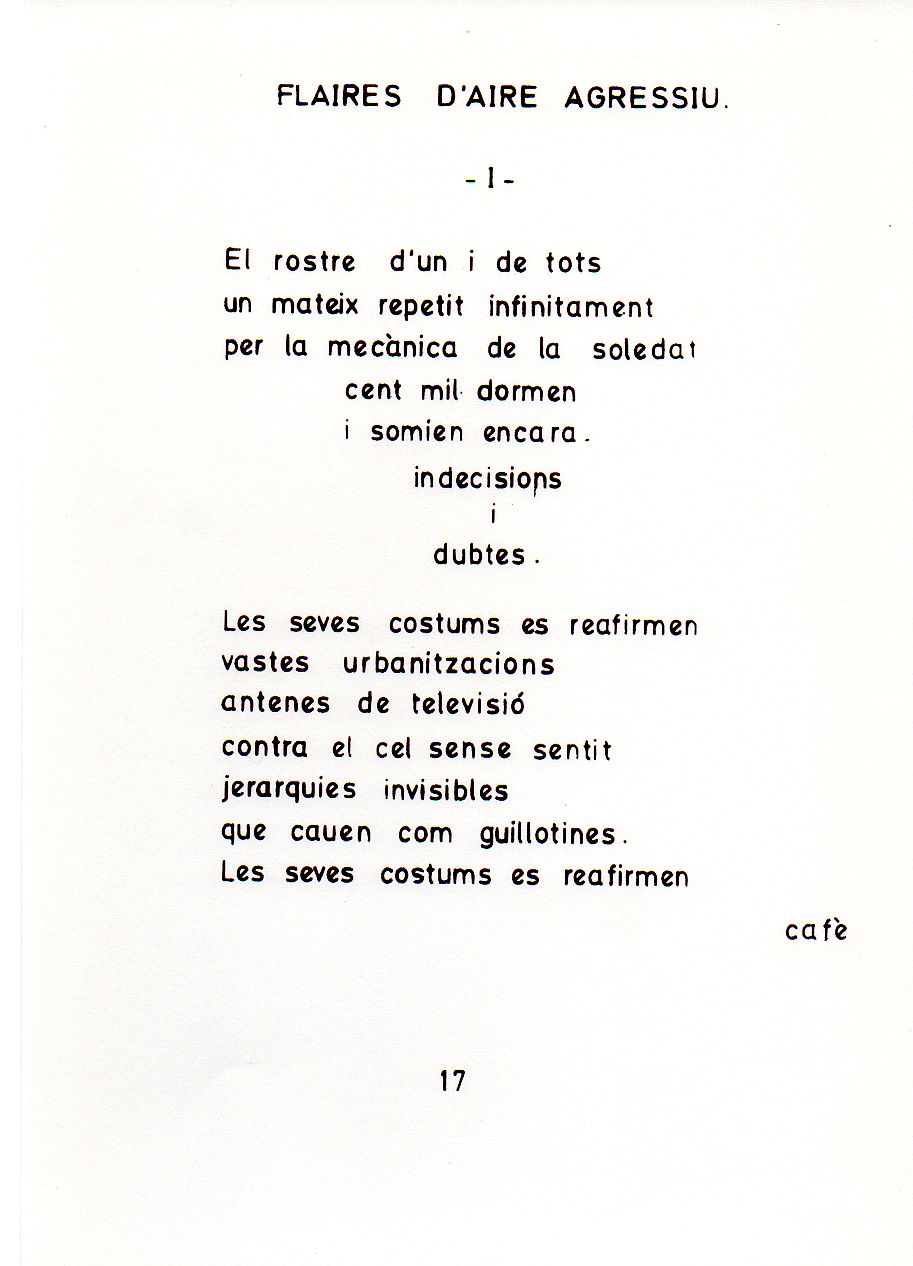 FLAIRES D'AIRE AGRESSIU.

- I -

El rostre d'un i de tots
un mateix repetit infinitament
per la mecànica de la soledat
cent mil dormen
i somien encara.
indecisions
i
dubtes.

Les seves costums es reafirmen
vastes urbanitzacions
antenes de televisió
contra el cel sense sentit
jerarquies invisibles
que cauen com guillotines.
Les seves costums es reafirmen

cafè

17